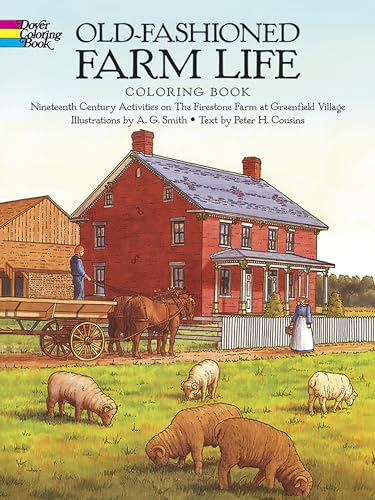 Dover Coloring Book

OLD-FASHIONED FARM LIFE

COLORING BOOK

Nineteenth Century Activities on The Firestone Farm at Greenfield Village

Illustrations by A. G. Smith • Text by Peter H. Cousins